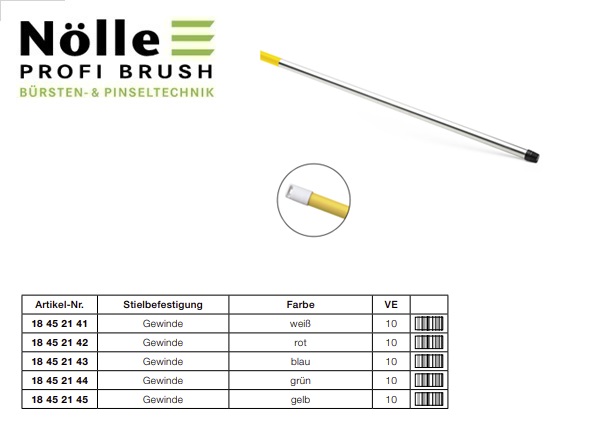 Nölle
PROFI BRUSH
BÜRSTEN- & PINSELTECHNIK

| Artikel-Nr. | Stielbefestigung | Farbe | VE | |
|---|---|---|---|---|
| 18 45 21 41 | Gewinde | weiß | 10 | |
| 18 45 21 42 | Gewinde | rot | 10 | |
| 18 45 21 43 | Gewinde | blau | 10 | |
| 18 45 21 44 | Gewinde | grün | 10 | |
| 18 45 21 45 | Gewinde | gelb | 10 | |